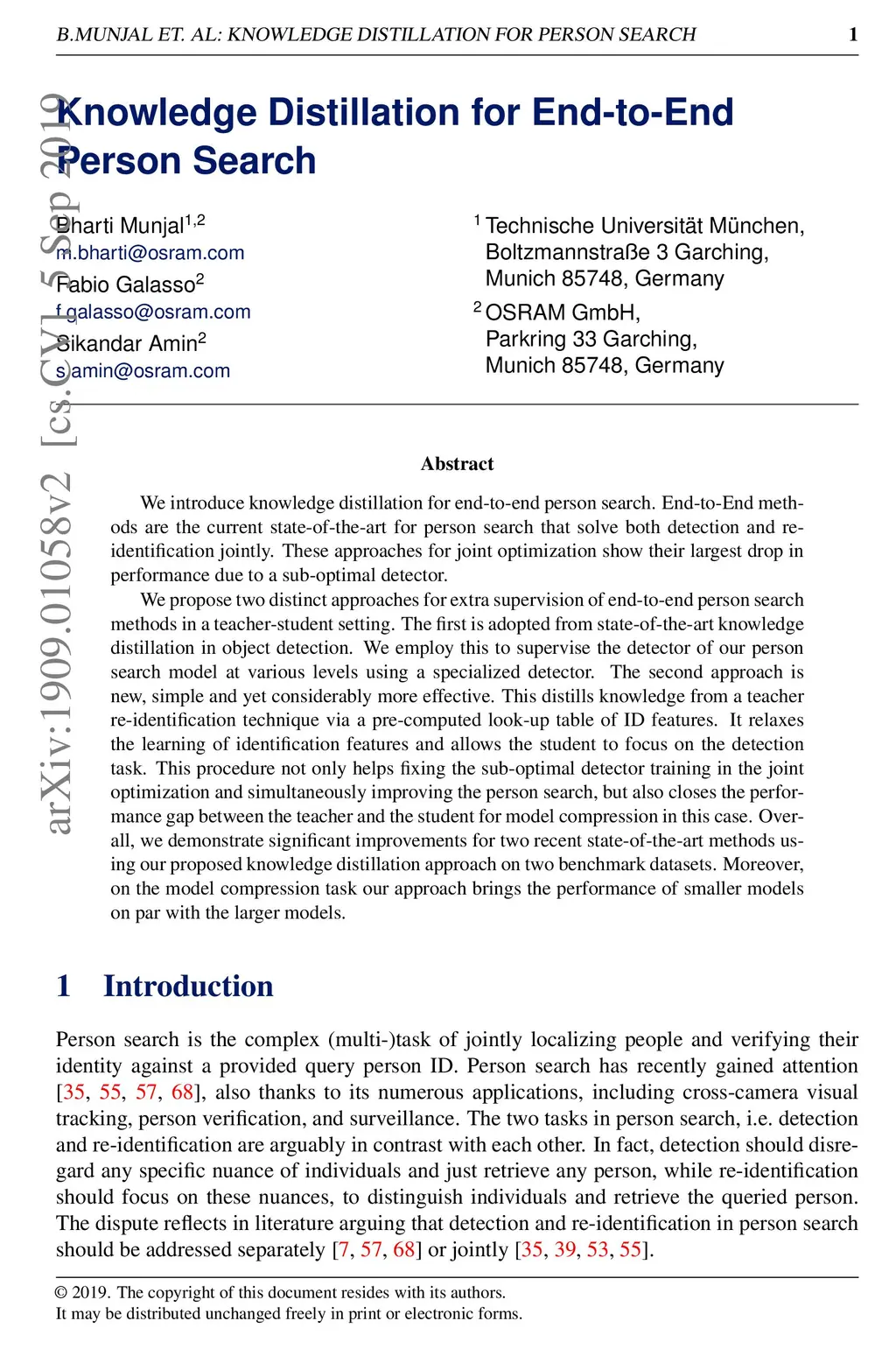 B.MUNJAL ET. AL: KNOWLEDGE DISTILLATION FOR PERSON SEARCH 1

arXiv:1909.01058v2 [cs.CV] 5 Sep 2019

Knowledge Distillation for End-to-End Person Search

Bharti Munjal$^{1,2}$
m.bharti@osram.com
Fabio Galasso$^{2}$
f.galasso@osram.com
Sikandar Amin$^{2}$
s.amin@osram.com

$^{1}$ Technische Universität München, Boltzmannstraße 3 Garching, Munich 85748, Germany
$^{2}$ OSRAM GmbH, Parkring 33 Garching, Munich 85748, Germany

Abstract

We introduce knowledge distillation for end-to-end person search. End-to-End methods are the current state-of-the-art for person search that solve both detection and re-identification jointly. These approaches for joint optimization show their largest drop in performance due to a sub-optimal detector.

We propose two distinct approaches for extra supervision of end-to-end person search methods in a teacher-student setting. The first is adopted from state-of-the-art knowledge distillation in object detection. We employ this to supervise the detector of our person search model at various levels using a specialized detector. The second approach is new, simple and yet considerably more effective. This distills knowledge from a teacher re-identification technique via a pre-computed look-up table of ID features. It relaxes the learning of identification features and allows the student to focus on the detection task. This procedure not only helps fixing the sub-optimal detector training in the joint optimization and simultaneously improving the person search, but also closes the performance gap between the teacher and the student for model compression in this case. Overall, we demonstrate significant improvements for two recent state-of-the-art methods using our proposed knowledge distillation approach on two benchmark datasets. Moreover, on the model compression task our approach brings the performance of smaller models on par with the larger models.

1 Introduction

Person search is the complex (multi-)task of jointly localizing people and verifying their identity against a provided query person ID. Person search has recently gained attention [35, 55, 57, 68], also thanks to its numerous applications, including cross-camera visual tracking, person verification, and surveillance. The two tasks in person search, i.e. detection and re-identification are arguably in contrast with each other. In fact, detection should disregard any specific nuance of individuals and just retrieve any person, while re-identification should focus on these nuances, to distinguish individuals and retrieve the queried person. The dispute reflects in literature arguing that detection and re-identification in person search should be addressed separately [7, 57, 68] or jointly [35, 39, 53, 55].

© 2019. The copyright of this document resides with its authors.
It may be distributed unchanged freely in print or electronic forms.